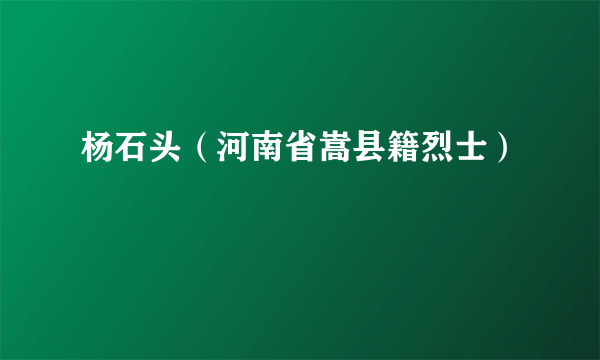 杨石头（河南省嵩县籍烈士）